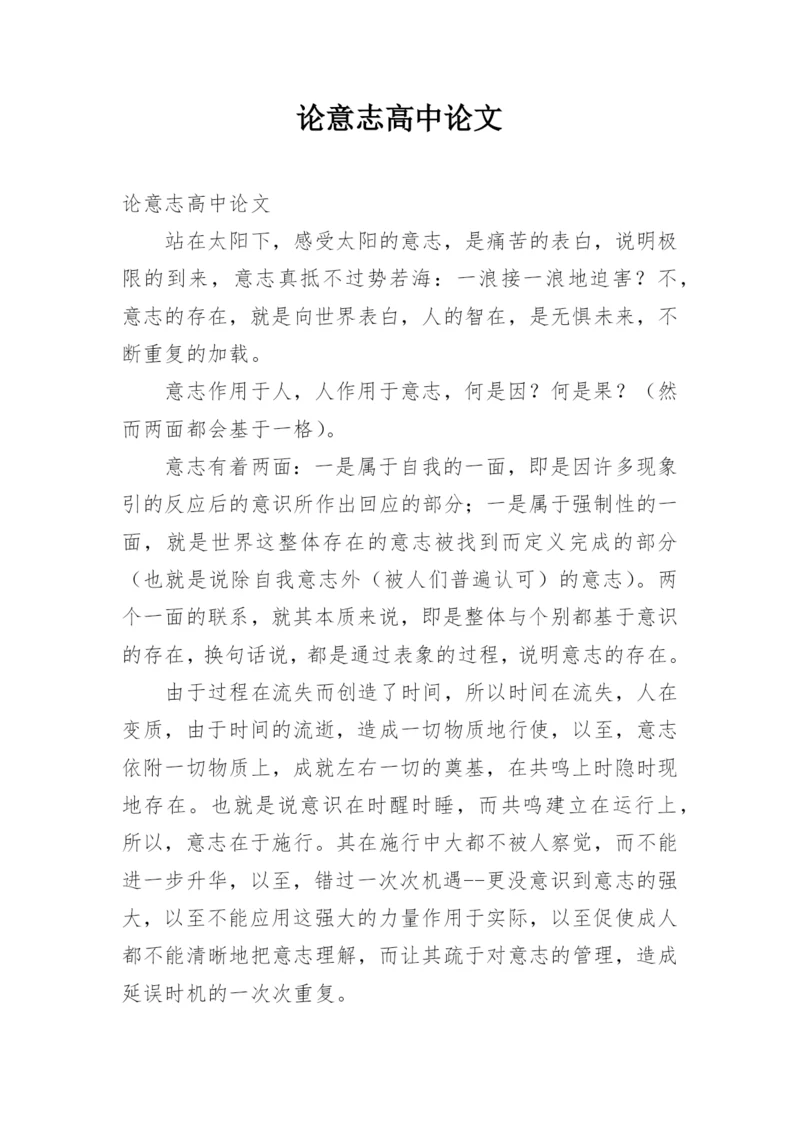 论意志高中论文

论意志高中论文

站在太阳下，感受太阳的意志，是痛苦的表白，说明极限的到来，意志真抵不过势若海：一浪接一浪地迫害？不，意志的存在，就是向世界表白，人的智在，是无惧未来，不断重复的加载。

意志作用于人，人作用于意志，何是因？何是果？（然而两面都会基于一格）。

意志有着两面：一是属于自我的一面，即是因许多现象引的反应后的意识所作出回应的部分；一是属于强制性的一面，就是世界这整体存在的意志被找到而定义完成的部分（也就是说除自我意志外（被人们普遍认可）的意志）。两个一面的联系，就其本质来说，即是整体与个别都基于意识的存在，换句话说，都是通过表象的过程，说明意志的存在。

由于过程在流失而创造了时间，所以时间在流失，人在变质，由于时间的流逝，造成一切物质地行使，以至，意志依附一切物质上，成就左右一切的奠基，在共鸣上时隐时现地存在。也就是说意识在时醒时睡，而共鸣建立在运行上，所以，意志在于施行。其在施行中大都不被人察觉，而不能进一步升华，以至，错过一次次机遇--更没意识到意志的强大，以至不能应用这强大的力量作用于实际，以至促使成人都不能清晰地把意志理解，而让其疏于对意志的管理，造成延误时机的一次次重复。